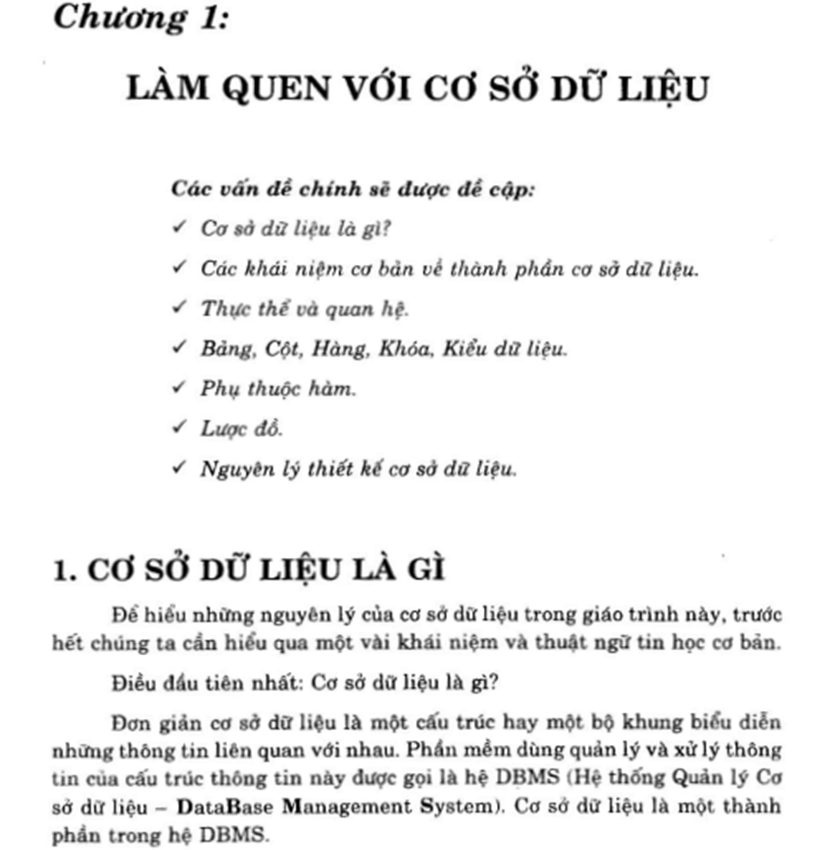 Chương 1:

LÀM QUEN VỚI CƠ SỞ DỮ LIỆU

Các vấn đề chính sẽ được đề cập:
✓ Cơ sở dữ liệu là gì?
✓ Các khái niệm cơ bản về thành phần cơ sở dữ liệu.
✓ Thực thể và quan hệ.
✓ Bảng, Cột, Hàng, Khóa, Kiểu dữ liệu.
✓ Phụ thuộc hàm.
✓ Lược đồ.
✓ Nguyên lý thiết kế cơ sở dữ liệu.

1. CƠ SỞ DỮ LIỆU LÀ GÌ

Để hiểu những nguyên lý của cơ sở dữ liệu trong giáo trình này, trước hết chúng ta cần hiểu qua một vài khái niệm và thuật ngữ tin học cơ bản.

Điều đầu tiên nhất: Cơ sở dữ liệu là gì?

Đơn giản cơ sở dữ liệu là một cấu trúc hay một bộ khung biểu diễn những thông tin liên quan với nhau. Phần mềm dùng quản lý và xử lý thông tin của cấu trúc thông tin này được gọi là hệ DBMS (Hệ thống Quản lý Cơ sở dữ liệu – DataBase Management System). Cơ sở dữ liệu là một thành phần trong hệ DBMS.